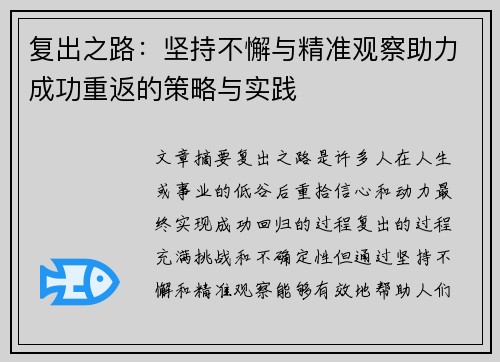 复出之路：坚持不懈与精准观察助力成功重返的策略与实践

文章摘要复出之路是许多人在人生或事业的低谷后重拾信心和动力最终实现成功回归的过程复出的过程充满挑战和不确定性但通过坚持不懈和精准观察能够有效地帮助人们